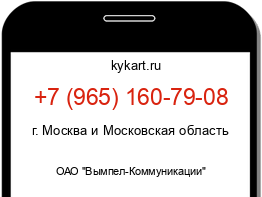 kykart.ru

+7 (965) 160-79-08

г. Москва и Московская область

ОАО "Вымпел-Коммуникации"